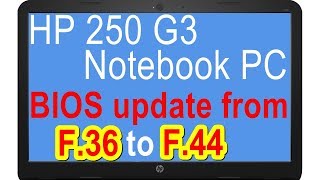 HP 250 G3
Notebook PC
BIOS update from
F.36 to F.44

hp